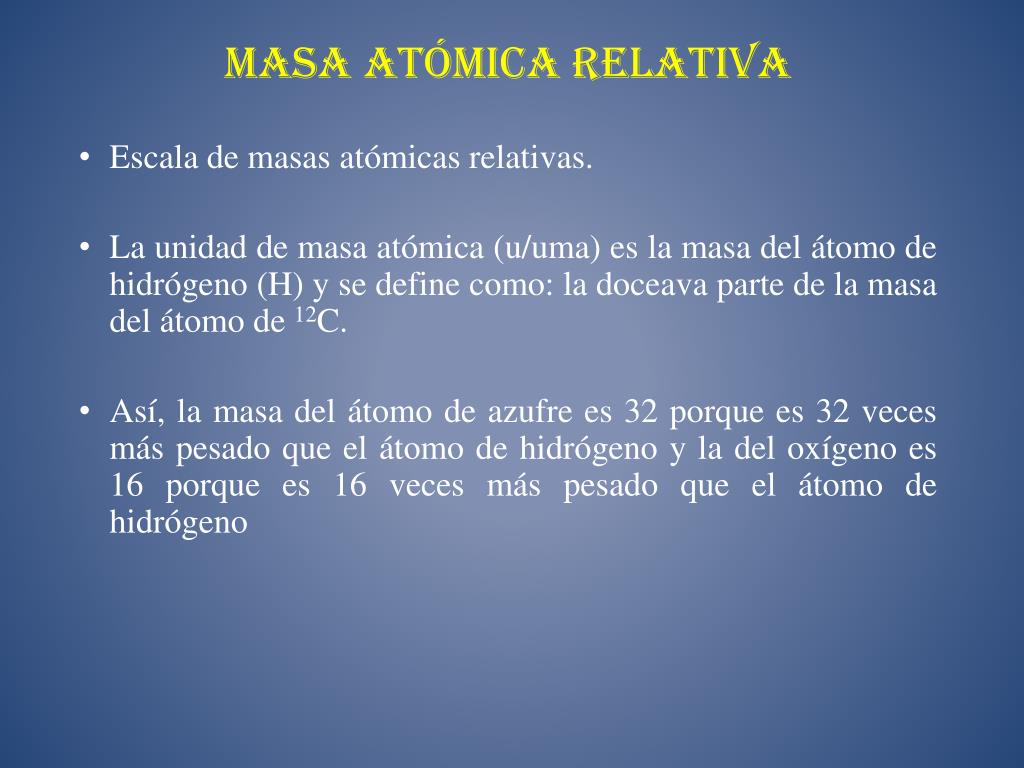 MASA ATÓMICA RELATIVA

• Escala de masas atómicas relativas.

• La unidad de masa atómica (u/uma) es la masa del átomo de hidrógeno (H) y se define como: la doceava parte de la masa del átomo de $^{12}C$.

• Así, la masa del átomo de azufre es 32 porque es 32 veces más pesado que el átomo de hidrógeno y la del oxígeno es 16 porque es 16 veces más pesado que el átomo de hidrógeno